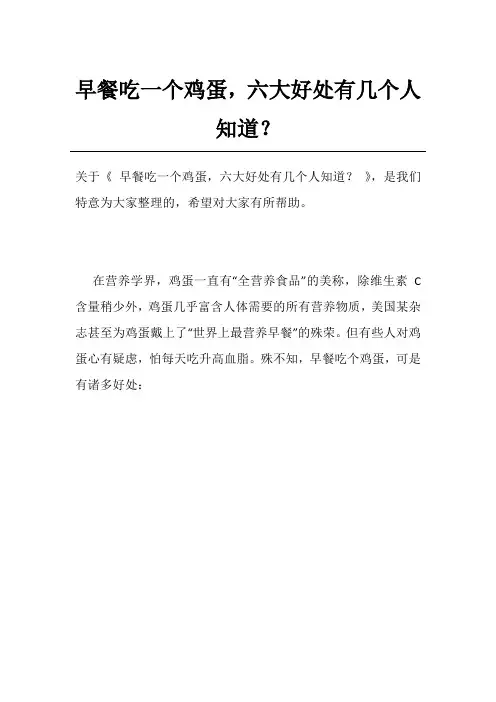 早餐吃一个鸡蛋，六大好处有几个人知道？

关于《 早餐吃一个鸡蛋，六大好处有几个人知道？ 》，是我们特意为大家整理的，希望对大家有所帮助。

在营养学界，鸡蛋一直有“全营养食品”的美称，除维生素 C 含量稍少外，鸡蛋几乎富含人体需要的所有营养物质，美国某杂志甚至为鸡蛋戴上了“世界上最营养早餐”的殊荣。但有些人对鸡蛋心有疑虑，怕每天吃升高血脂。殊不知，早餐吃个鸡蛋，可是有诸多好处：